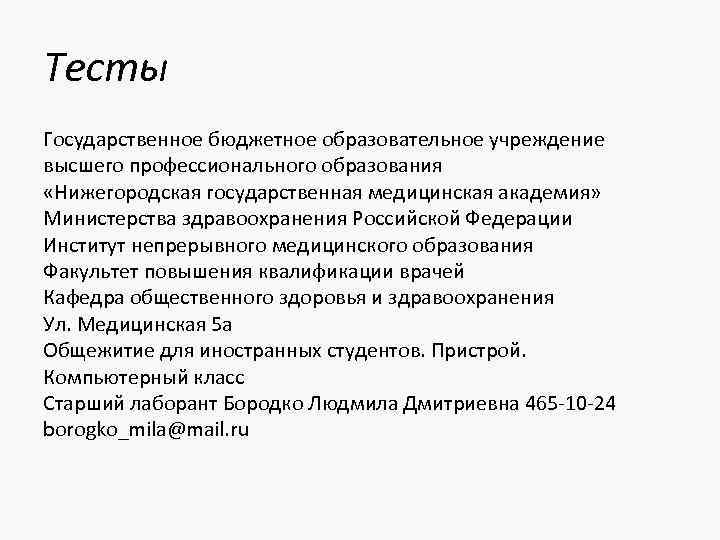 Тесты

Государственное бюджетное образовательное учреждение высшего профессионального образования «Нижегородская государственная медицинская академия» Министерства здравоохранения Российской Федерации
Институт непрерывного медицинского образования
Факультет повышения квалификации врачей
Кафедра общественного здоровья и здравоохранения
Ул. Медицинская 5а
Общежитие для иностранных студентов. Пристрой.
Компьютерный класс
Старший лаборант Бородко Людмила Дмитриевна 465-10-24
borogko_mila@mail.ru